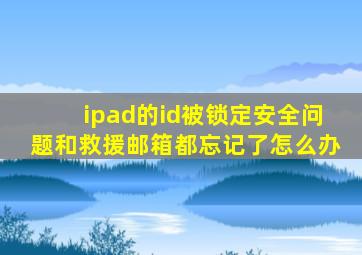 ipad的id被锁定安全问题和救援邮箱都忘记了怎么办